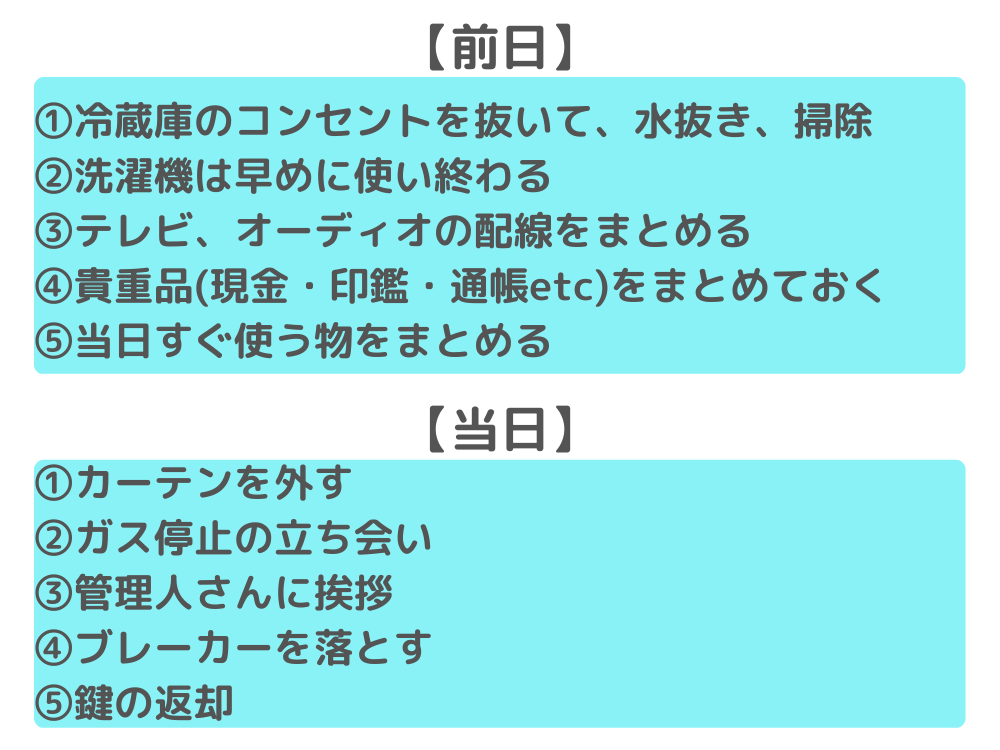 【前日】

①冷蔵庫のコンセントを抜いて、水抜き、掃除
②洗濯機は早めに使い終わる
③テレビ、オーディオの配線をまとめる
④貴重品(現金・印鑑・通帳etc)をまとめておく
⑤当日すぐ使う物をまとめる

【当日】

①カーテンを外す
②ガス停止の立ち会い
③管理人さんに挨拶
④ブレーカーを落とす
⑤鍵の返却